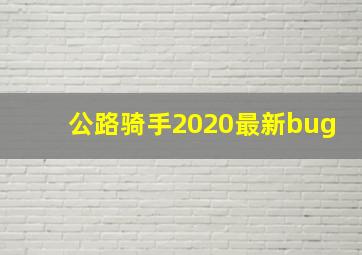 公路骑手2020最新bug